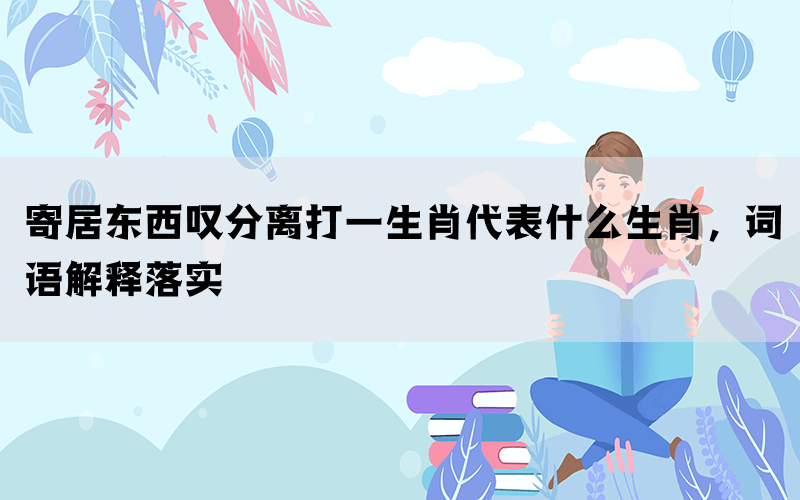 寄居东西叹分离打一生肖代表什么生肖，词语解释落实